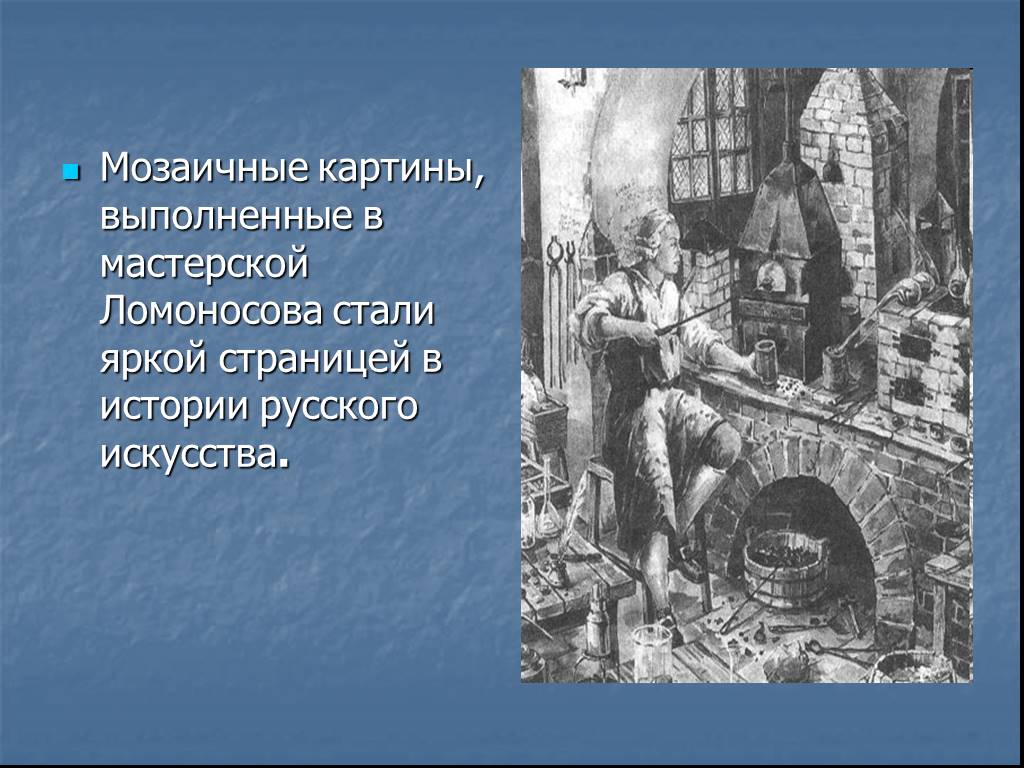 Мозаичные картины, выполненные в мастерской Ломоносова стали яркой страницей в истории русского искусства.